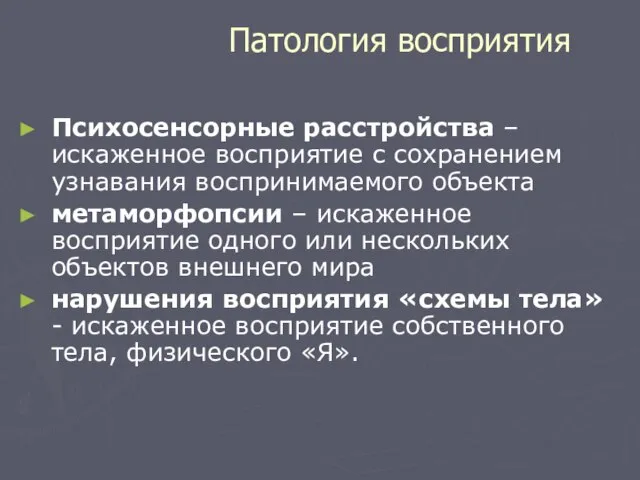 Патология восприятия

► Психосенсорные расстройства – искаженное восприятие с сохранением узнавания воспринимаемого объекта
► метаморфопсии – искаженное восприятие одного или нескольких объектов внешнего мира
► нарушения восприятия «схемы тела» - искаженное восприятие собственного тела, физического «Я».